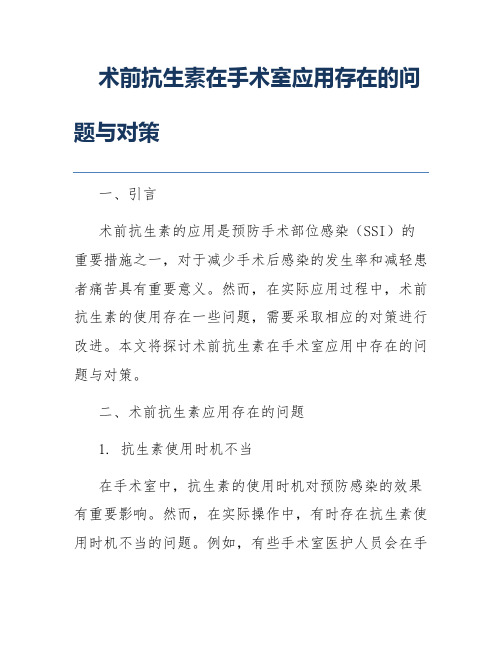 术前抗生素在手术室应用存在的问题与对策

一、引言

术前抗生素的应用是预防手术部位感染（SSI）的重要措施之一，对于减少手术后感染的发生率和减轻患者痛苦具有重要意义。然而，在实际应用过程中，术前抗生素的使用存在一些问题，需要采取相应的对策进行改进。本文将探讨术前抗生素在手术室应用中存在的问题与对策。

二、术前抗生素应用存在的问题

1. 抗生素使用时机不当

在手术室中，抗生素的使用时机对预防感染的效果有重要影响。然而，在实际操作中，有时存在抗生素使用时机不当的问题。例如，有些手术室医护人员会在手